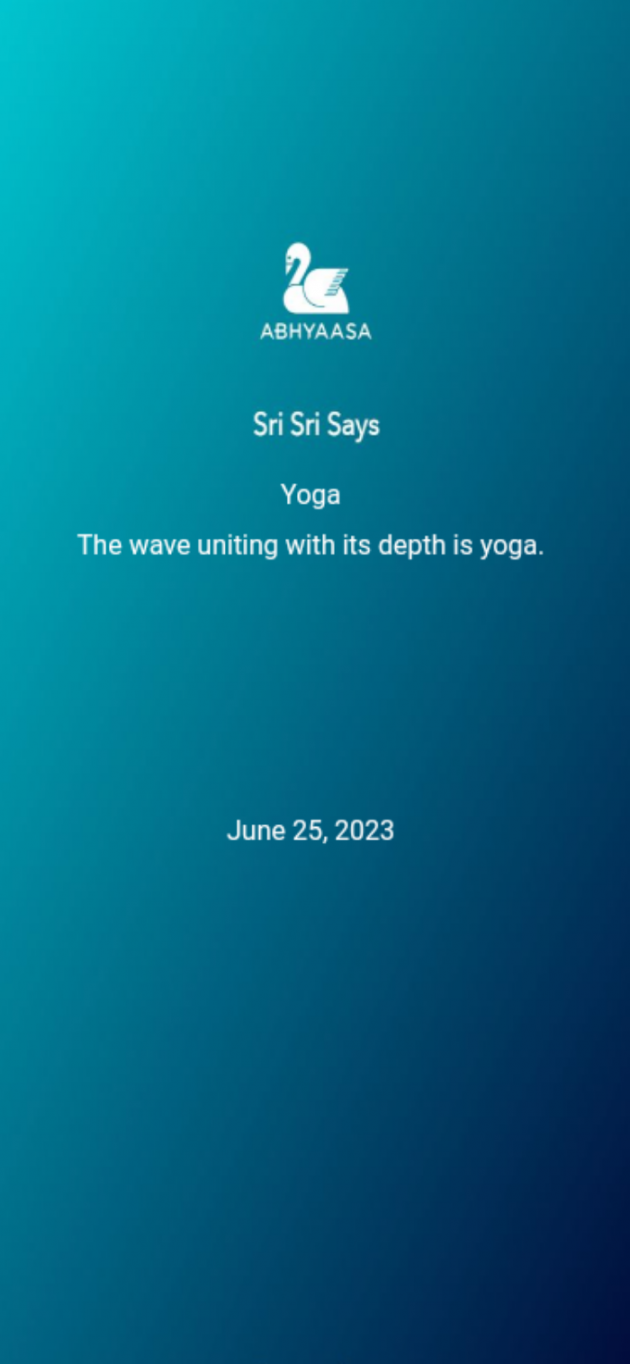 ABHYAASA

Sri Sri Says

Yoga

The wave uniting with its depth is yoga.

June 25, 2023